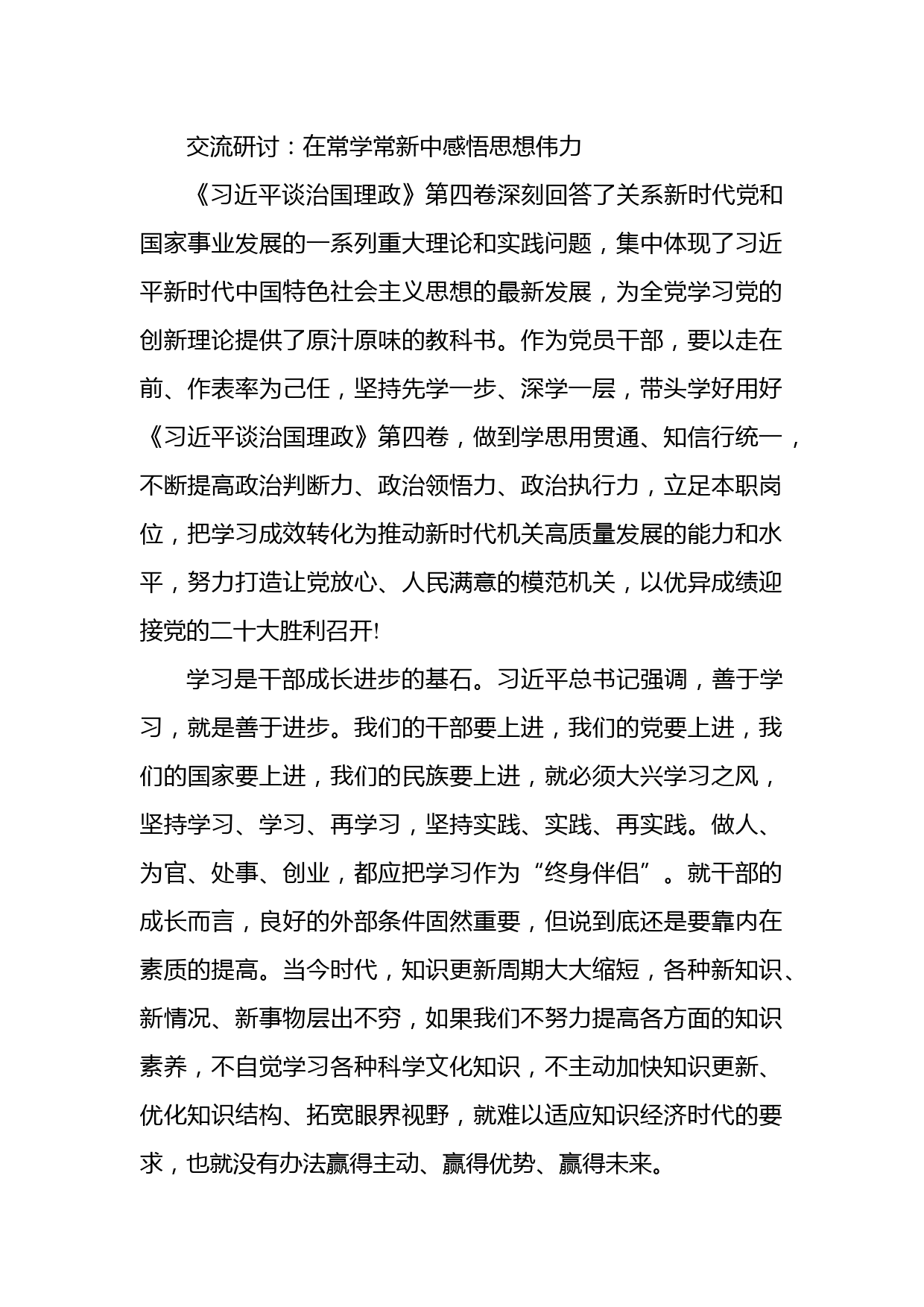 交流研讨：在常学常新中感悟思想伟力

《习近平谈治国理政》第四卷深刻回答了关系新时代党和国家事业发展的一系列重大理论和实践问题，集中体现了习近平新时代中国特色社会主义思想的最新发展，为全党学习党的创新理论提供了原汁原味的教科书。作为党员干部，要以走在前、作表率为己任，坚持先学一步、深学一层，带头学好用好《习近平谈治国理政》第四卷，做到学思用贯通、知信行统一，不断提高政治判断力、政治领悟力、政治执行力，立足本职岗位，把学习成效转化为推动新时代机关高质量发展的能力和水平，努力打造让党放心、人民满意的模范机关，以优异成绩迎接党的二十大胜利召开!

学习是干部成长进步的基石。习近平总书记强调，善于学习，就是善于进步。我们的干部要上进，我们的党要上进，我们的国家要上进，我们的民族要上进，就必须大兴学习之风，坚持学习、学习、再学习，坚持实践、实践、再实践。做人、为官、处事、创业，都应把学习作为“终身伴侣”。就干部的成长而言，良好的外部条件固然重要，但说到底还是要靠内在素质的提高。当今时代，知识更新周期大大缩短，各种新知识、新情况、新事物层出不穷，如果我们不努力提高各方面的知识素养，不自觉学习各种科学文化知识，不主动加快知识更新、优化知识结构、拓宽眼界视野，就难以适应知识经济时代的要求，也就没有办法赢得主动、赢得优势、赢得未来。